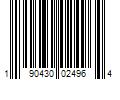 1 90430 02496 4